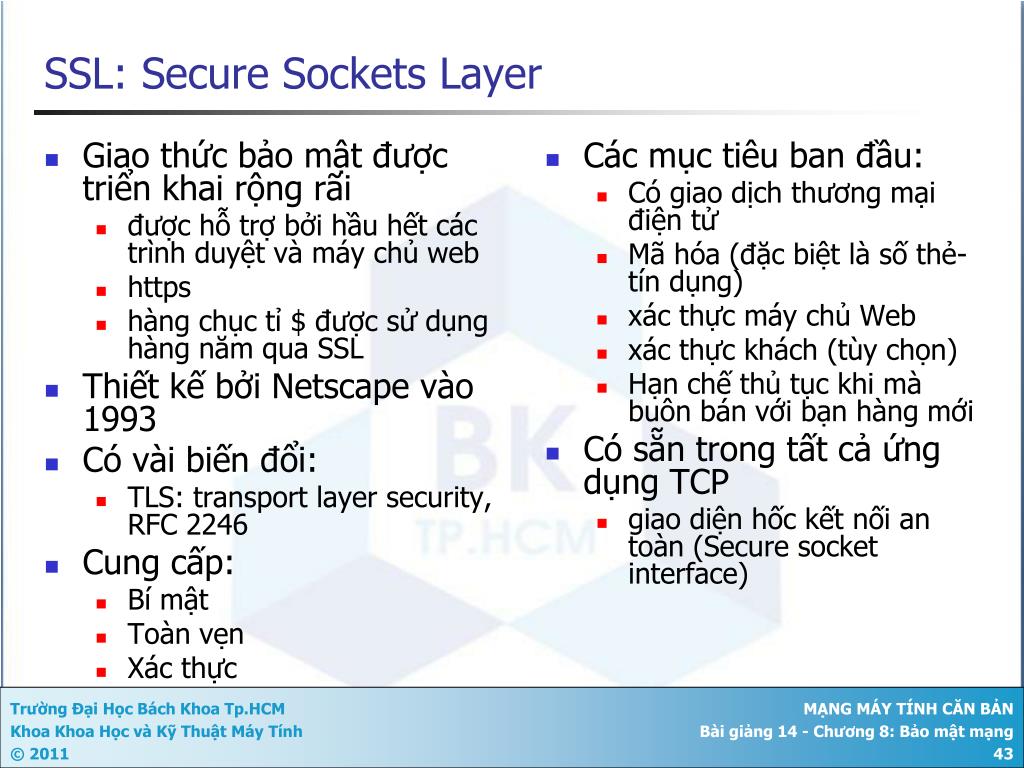 SSL: Secure Sockets Layer

- Giao thức bảo mật được triển khai rộng rãi
  - được hỗ trợ bởi hầu hết các trình duyệt và máy chủ web
  - https
  - hàng chục tỉ $ được sử dụng hàng năm qua SSL
- Thiết kế bởi Netscape vào 1993
- Có vài biến đổi:
  - TLS: transport layer security, RFC 2246
- Cung cấp:
  - Bí mật
  - Toàn vẹn
  - Xác thực

- Các mục tiêu ban đầu:
  - Có giao dịch thương mại điện tử
  - Mã hóa (đặc biệt là số thẻ-tín dụng)
  - xác thực máy chủ Web
  - xác thực khách (tùy chọn)
  - Hạn chế thủ tục khi mà buôn bán với bạn hàng mới
- Có sẵn trong tất cả ứng dụng TCP
  - giao diện hốc kết nối an toàn (Secure socket interface)

BK TP.HCM

Trường Đại Học Bách Khoa Tp.HCM
Khoa Khoa Học và Kỹ Thuật Máy Tính
© 2011

MẠNG MÁY TÍNH CĂN BẢN
Bài giảng 14 - Chương 8: Bảo mật mạng
43